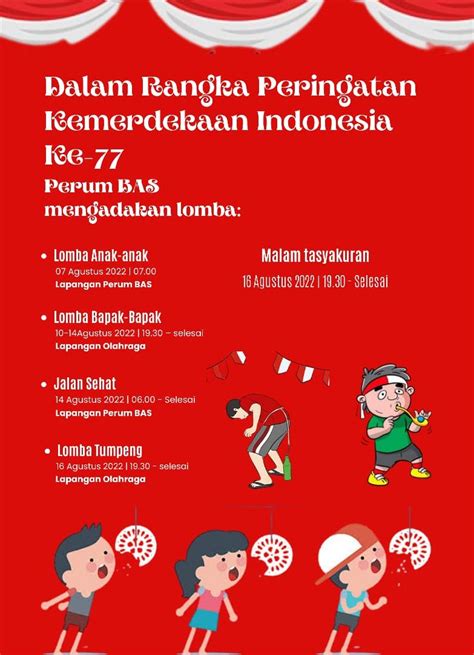 Dalam Rangka Peringatan Kemerdekaan Indonesia Ke-77

Perum BAS mengadakan lomba:

• Lomba Anak-anak
07 Agustus 2022 | 07.00
Lapangan Perum BAS

• Lomba Bapak-Bapak
10-14Agustus 2022 | 19.30 - selesai
Lapangan Olahraga

• Jalan Sehat
14 Agustus 2022 | 06.00 - Selesai
Lapangan Perum BAS

• Lomba Tumpeng
16 Agustus 2022 | 19.30 - selesai
Lapangan Olahraga

Malam tasyakuran
16 Agustus 2022 | 19.30 - Selesai